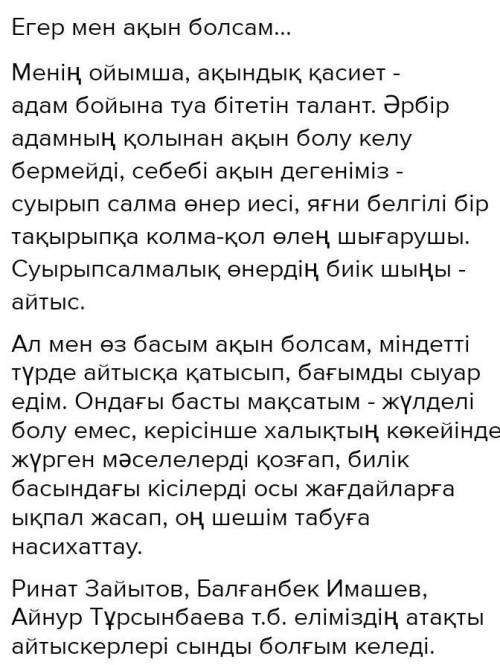 Егер мен ақын болсам...

Менің ойымша, ақындық қасиет - адам бойына туа бітетін талант. Әрбір адамның қолынан ақын болу келу бермейді, себебі ақын дегеніміз - суырып салма өнер иесі, яғни белгілі бір тақырыпқа колма-қол өлең шығарушы. Суырыпсалмалық өнердің биік шыңы - айтыс.

Ал мен өз басым ақын болсам, міндетті түрде айтысқа қатысып, бағымды сыуар едім. Ондағы басты мақсатым - жүлделі болу емес, керісінше халықтың көкейінде жүрген мәселелерді қозғап, билік басындағы кісілерді осы жағдайларға ықпал жасап, оң шешім табуға насихаттау.

Ринат Зайытов, Балғанбек Имашев, Айнур Тұрсынбаева т.б. еліміздің атақты айтыскерлері сынды болғым келеді.